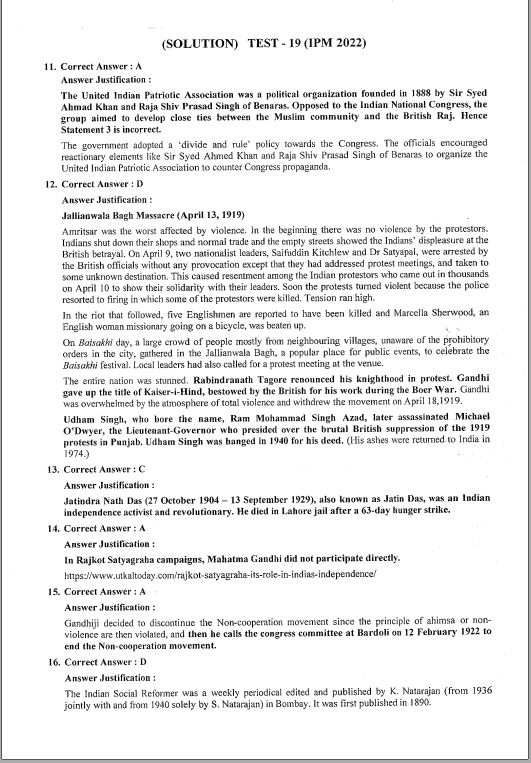 (SOLUTION) TEST - 19 (IPM 2022)

11. Correct Answer : A

Answer Justification :

The United Indian Patriotic Association was a political organization founded in 1888 by Sir Syed Ahmad Khan and Raja Shiv Prasad Singh of Benaras. Opposed to the Indian National Congress, the group aimed to develop close ties between the Muslim community and the British Raj. Hence Statement 3 is incorrect.

The government adopted a 'divide and rule' policy towards the Congress. The officials encouraged reactionary elements like Sir Syed Ahmed Khan and Raja Shiv Prasad Singh of Benaras to organize the United Indian Patriotic Association to counter Congress propaganda.

12. Correct Answer : D

Answer Justification :

Jallianwala Bagh Massacre (April 13, 1919)

Amritsar was the worst affected by violence. In the beginning there was no violence by the protestors. Indians shut down their shops and normal trade and the empty streets showed the Indians' displeasure at the British betrayal. On April 9, two nationalist leaders, Saifuddin Kitchlew and Dr Satyapal, were arrested by the British officials without any provocation except that they had addressed protest meetings, and taken to some unknown destination. This caused resentment among the Indian protestors who came out in thousands on April 10 to show their solidarity with their leaders. Soon the protests turned violent because the police resorted to firing in which some of the protestors were killed. Tension ran high.

In the riot that followed, five Englishmen are reported to have been killed and Marcella Sherwood, an English woman missionary going on a bicycle, was beaten up.

On Baisakhi day, a large crowd of people mostly from neighbouring villages, unaware of the prohibitory orders in the city, gathered in the Jallianwala Bagh, a popular place for public events, to celebrate the Baisakhi festival. Local leaders had also called for a protest meeting at the venue.

The entire nation was stunned. Rabindranath Tagore renounced his knighthood in protest. Gandhi gave up the title of Kaiser-i-Hind, bestowed by the British for his work during the Boer War. Gandhi was overwhelmed by the atmosphere of total violence and withdrew the movement on April 18,1919.

Udham Singh, who bore the name, Ram Mohammad Singh Azad, later assassinated Michael O'Dwyer, the Lieutenant-Governor who presided over the brutal British suppression of the 1919 protests in Punjab. Udham Singh was hanged in 1940 for his deed. (His ashes were returned to India in 1974.)

13. Correct Answer : C

Answer Justification :

Jatindra Nath Das (27 October 1904 – 13 September 1929), also known as Jatin Das, was an Indian independence activist and revolutionary. He died in Lahore jail after a 63-day hunger strike.

14. Correct Answer : A

Answer Justification :

In Rajkot Satyagraha campaigns, Mahatma Gandhi did not participate directly.

https://www.utkaltoday.com/rajkot-satyagraha-its-role-in-indias-independence/

15. Correct Answer : A

Answer Justification :

Gandhiji decided to discontinue the Non-cooperation movement since the principle of ahimsa or non-violence are then violated, and then he calls the congress committee at Bardoli on 12 February 1922 to end the Non-cooperation movement.

16. Correct Answer : D

Answer Justification :

The Indian Social Reformer was a weekly periodical edited and published by K. Natarajan (from 1936 jointly with and from 1940 solely by S. Natarajan) in Bombay. It was first published in 1890.